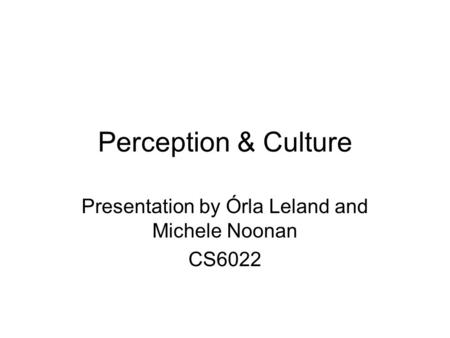 Perception & Culture

Presentation by Órla Leland and Michele Noonan

CS6022